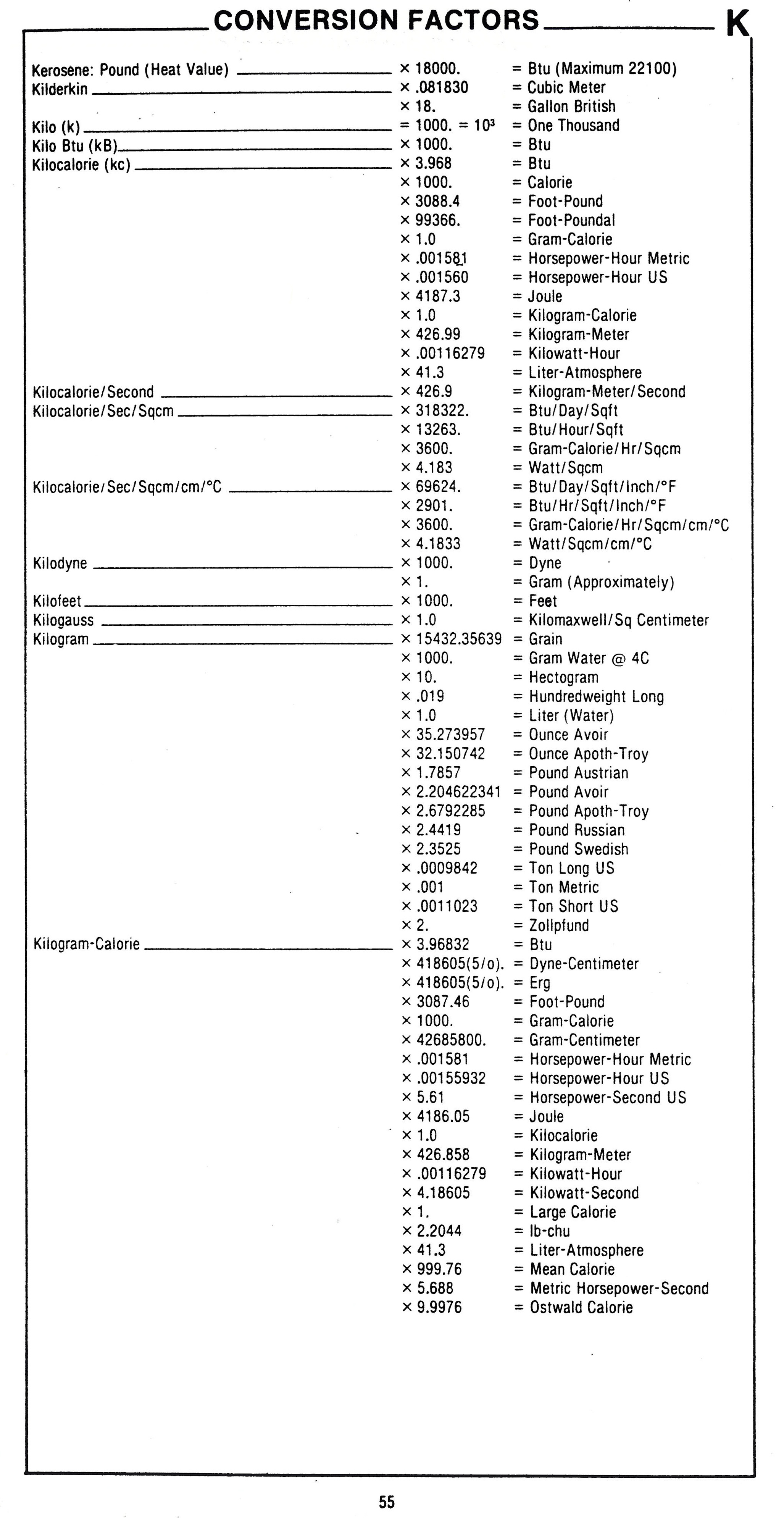 CONVERSION FACTORS K

| | | |
|---|---|---|
| Kerosene: Pound (Heat Value) | × 18000. | = Btu (Maximum 22100) |
| Kilderkin | × .081830 | = Cubic Meter |
| | × 18. | = Gallon British |
| Kilo (k) | = 1000. = $10^3$ | = One Thousand |
| Kilo Btu (kB) | × 1000. | = Btu |
| Kilocalorie (kc) | × 3.968 | = Btu |
| | × 1000. | = Calorie |
| | × 3088.4 | = Foot-Pound |
| | × 99366. | = Foot-Poundal |
| | × 1.0 | = Gram-Calorie |
| | × .001581 | = Horsepower-Hour Metric |
| | × .001560 | = Horsepower-Hour US |
| | × 4187.3 | = Joule |
| | × 1.0 | = Kilogram-Calorie |
| | × 426.99 | = Kilogram-Meter |
| | × .00116279 | = Kilowatt-Hour |
| | × 41.3 | = Liter-Atmosphere |
| Kilocalorie/Second | × 426.9 | = Kilogram-Meter/Second |
| Kilocalorie/Sec/Sqcm | × 318322. | = Btu/Day/Sqft |
| | × 13263. | = Btu/Hour/Sqft |
| | × 3600. | = Gram-Calorie/Hr/Sqcm |
| | × 4.183 | = Watt/Sqcm |
| Kilocalorie/Sec/Sqcm/cm/°C | × 69624. | = Btu/Day/Sqft/Inch/°F |
| | × 2901. | = Btu/Hr/Sqft/Inch/°F |
| | × 3600. | = Gram-Calorie/Hr/Sqcm/cm/°C |
| | × 4.1833 | = Watt/Sqcm/cm/°C |
| Kilodyne | × 1000. | = Dyne |
| | × 1. | = Gram (Approximately) |
| Kilofeet | × 1000. | = Feet |
| Kilogauss | × 1.0 | = Kilomaxwell/Sq Centimeter |
| Kilogram | × 15432.35639 | = Grain |
| | × 1000. | = Gram Water @ 4C |
| | × 10. | = Hectogram |
| | × .019 | = Hundredweight Long |
| | × 1.0 | = Liter (Water) |
| | × 35.273957 | = Ounce Avoir |
| | × 32.150742 | = Ounce Apoth-Troy |
| | × 1.7857 | = Pound Austrian |
| | × 2.204622341 | = Pound Avoir |
| | × 2.6792285 | = Pound Apoth-Troy |
| | × 2.4419 | = Pound Russian |
| | × 2.3525 | = Pound Swedish |
| | × .0009842 | = Ton Long US |
| | × .001 | = Ton Metric |
| | × .0011023 | = Ton Short US |
| | × 2. | = Zollpfund |
| Kilogram-Calorie | × 3.96832 | = Btu |
| | × 418605(5/o). | = Dyne-Centimeter |
| | × 418605(5/o). | = Erg |
| | × 3087.46 | = Foot-Pound |
| | × 1000. | = Gram-Calorie |
| | × 42685800. | = Gram-Centimeter |
| | × .001581 | = Horsepower-Hour Metric |
| | × .00155932 | = Horsepower-Hour US |
| | × 5.61 | = Horsepower-Second US |
| | × 4186.05 | = Joule |
| | × 1.0 | = Kilocalorie |
| | × 426.858 | = Kilogram-Meter |
| | × .00116279 | = Kilowatt-Hour |
| | × 4.18605 | = Kilowatt-Second |
| | × 1. | = Large Calorie |
| | × 2.2044 | = lb-chu |
| | × 41.3 | = Liter-Atmosphere |
| | × 999.76 | = Mean Calorie |
| | × 5.688 | = Metric Horsepower-Second |
| | × 9.9976 | = Ostwald Calorie |

55